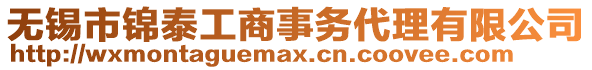 无锡市锦泰工商事务代理有限公司
http://wxmontaguemax.cn.coovee.com